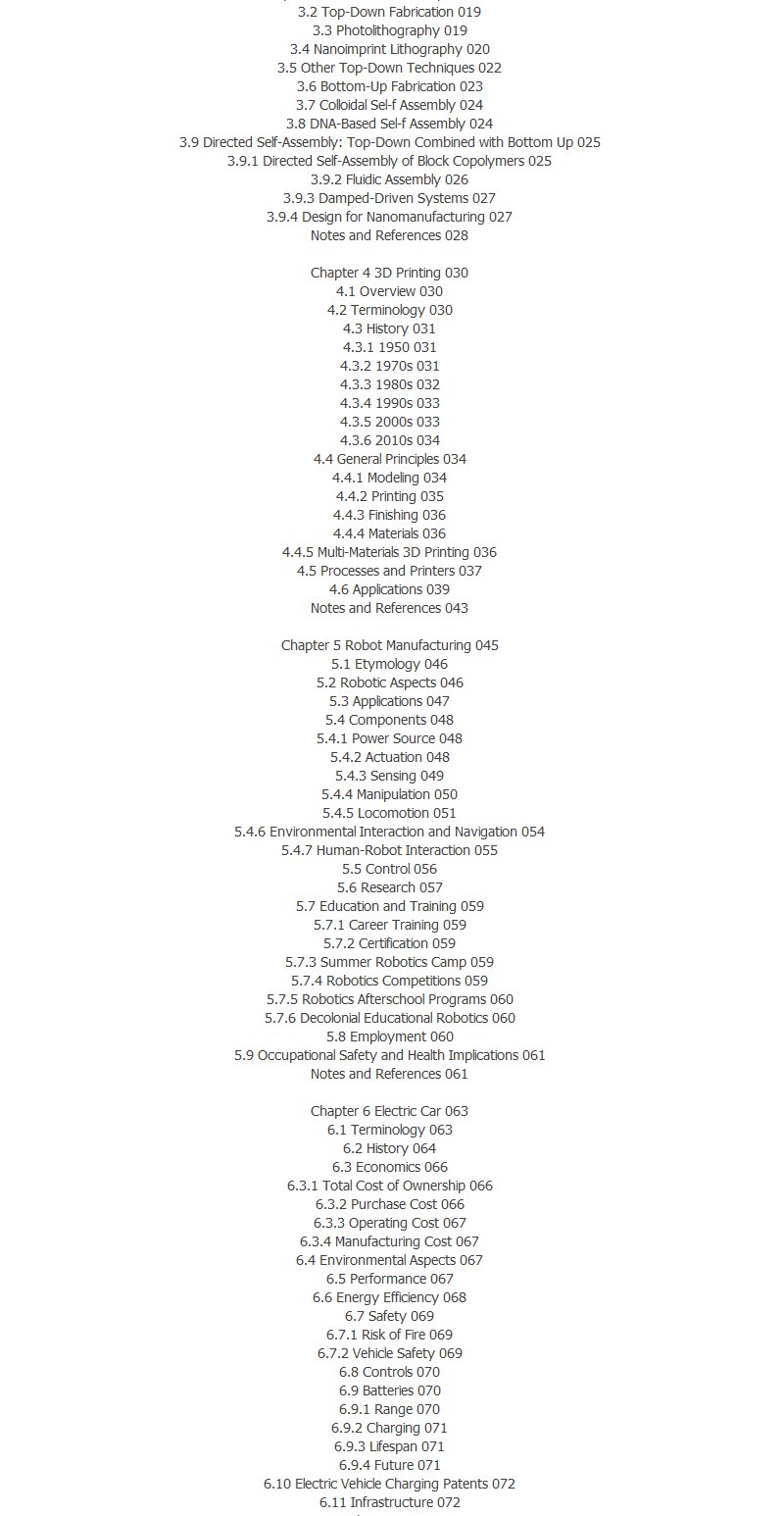 3.2 Top-Down Fabrication 019
3.3 Photolithography 019
3.4 Nanoimprint Lithography 020
3.5 Other Top-Down Techniques 022
3.6 Bottom-Up Fabrication 023
3.7 Colloidal Sel-f Assembly 024
3.8 DNA-Based Sel-f Assembly 024
3.9 Directed Self-Assembly: Top-Down Combined with Bottom Up 025
3.9.1 Directed Self-Assembly of Block Copolymers 025
3.9.2 Fluidic Assembly 026
3.9.3 Damped-Driven Systems 027
3.9.4 Design for Nanomanufacturing 027
Notes and References 028

Chapter 4 3D Printing 030
4.1 Overview 030
4.2 Terminology 030
4.3 History 031
4.3.1 1950 031
4.3.2 1970s 031
4.3.3 1980s 032
4.3.4 1990s 033
4.3.5 2000s 033
4.3.6 2010s 034
4.4 General Principles 034
4.4.1 Modeling 034
4.4.2 Printing 035
4.4.3 Finishing 036
4.4.4 Materials 036
4.4.5 Multi-Materials 3D Printing 036
4.5 Processes and Printers 037
4.6 Applications 039
Notes and References 043

Chapter 5 Robot Manufacturing 045
5.1 Etymology 046
5.2 Robotic Aspects 046
5.3 Applications 047
5.4 Components 048
5.4.1 Power Source 048
5.4.2 Actuation 048
5.4.3 Sensing 049
5.4.4 Manipulation 050
5.4.5 Locomotion 051
5.4.6 Environmental Interaction and Navigation 054
5.4.7 Human-Robot Interaction 055
5.5 Control 056
5.6 Research 057
5.7 Education and Training 059
5.7.1 Career Training 059
5.7.2 Certification 059
5.7.3 Summer Robotics Camp 059
5.7.4 Robotics Competitions 059
5.7.5 Robotics Afterschool Programs 060
5.7.6 Decolonial Educational Robotics 060
5.8 Employment 060
5.9 Occupational Safety and Health Implications 061
Notes and References 061

Chapter 6 Electric Car 063
6.1 Terminology 063
6.2 History 064
6.3 Economics 066
6.3.1 Total Cost of Ownership 066
6.3.2 Purchase Cost 066
6.3.3 Operating Cost 067
6.3.4 Manufacturing Cost 067
6.4 Environmental Aspects 067
6.5 Performance 067
6.6 Energy Efficiency 068
6.7 Safety 069
6.7.1 Risk of Fire 069
6.7.2 Vehicle Safety 069
6.8 Controls 070
6.9 Batteries 070
6.9.1 Range 070
6.9.2 Charging 071
6.9.3 Lifespan 071
6.9.4 Future 071
6.10 Electric Vehicle Charging Patents 072
6.11 Infrastructure 072